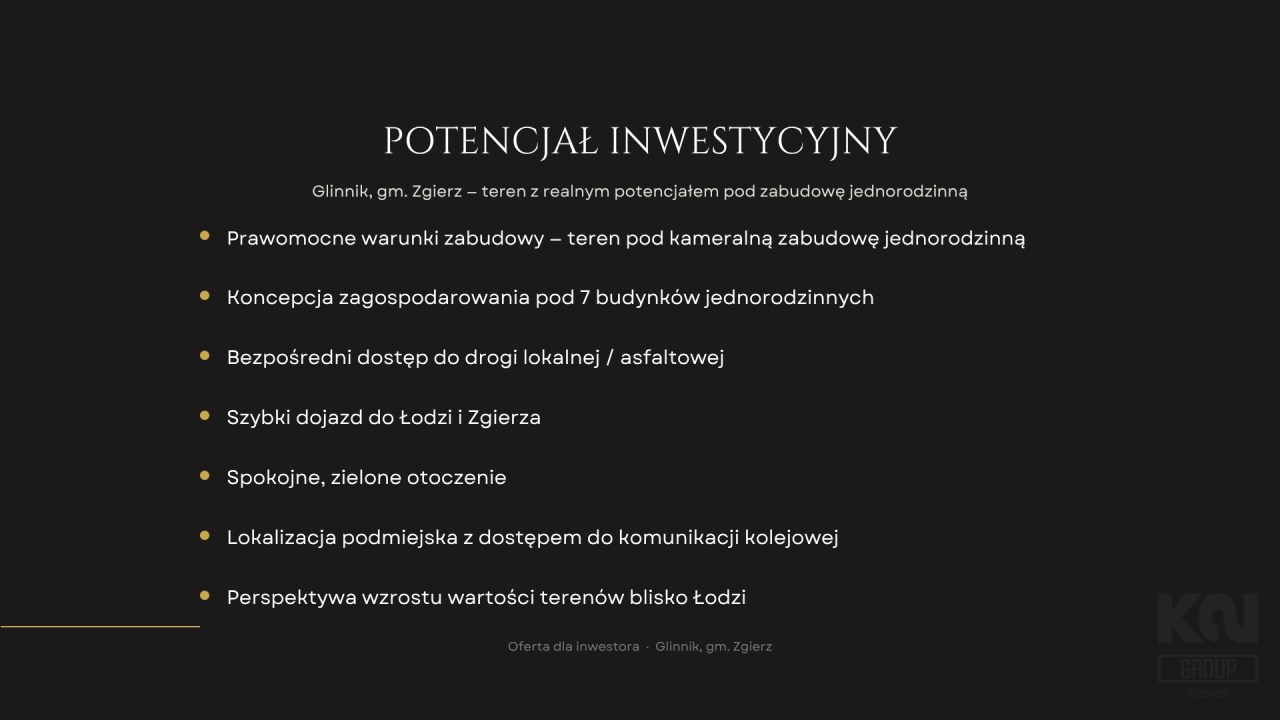 POTENCJAŁ INWESTYCYJNY

Glinnik, gm. Zgierz – teren z realnym potencjałem pod zabudowę jednorodzinną

- Prawomocne warunki zabudowy – teren pod kameralną zabudowę jednorodzinną
- Koncepcja zagospodarowania pod 7 budynków jednorodzinnych
- Bezpośredni dostęp do drogi lokalnej / asfaltowej
- Szybki dojazd do Łodzi i Zgierza
- Spokojne, zielone otoczenie
- Lokalizacja podmiejska z dostępem do komunikacji kolejowej
- Perspektywa wzrostu wartości terenów blisko Łodzi

Oferta dla inwestora · Glinnik, gm. Zgierz

KN GROUP HOMES